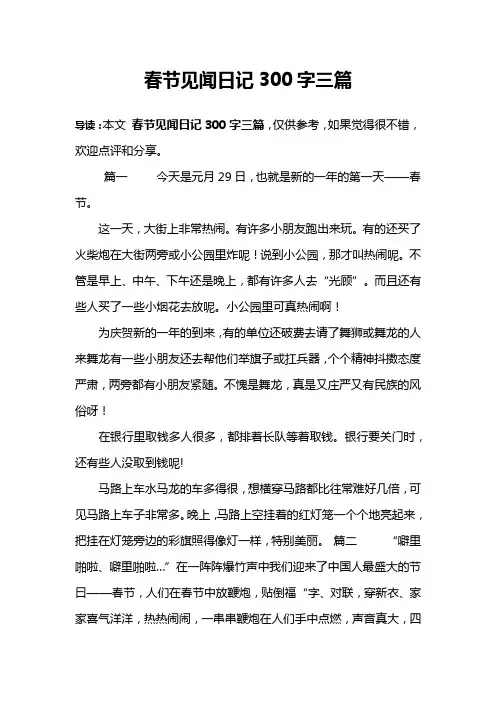 春节见闻日记 300 字三篇

导读：本文 春节见闻日记 300 字三篇，仅供参考，如果觉得很不错，欢迎点评和分享。

篇一 今天是元月 29 日，也就是新的一年的第一天——春节。

这一天，大街上非常热闹。有许多小朋友跑出来玩。有的还买了火柴炮在大街两旁或小公园里炸呢！说到小公园，那才叫热闹呢。不管是早上、中午、下午还是晚上，都有许多人去“光顾”。而且还有些人买了一些小烟花去放呢。小公园里可真热闹啊！

为庆贺新的一年的到来，有的单位还破费去请了舞狮或舞龙的人来舞龙有一些小朋友还去帮他们举旗子或扛兵器，个个精神抖擞态度严肃，两旁都有小朋友紧随。不愧是舞龙，真是又庄严又有民族的风俗呀！

在银行里取钱多人很多，都排着长队等着取钱。银行要关门时，还有些人没取到钱呢!

马路上车水马龙的车多得很，想横穿马路都比往常难好几倍，可见马路上车子非常多。晚上，马路上空挂着的红灯笼一个个地亮起来，把挂在灯笼旁边的彩旗照得像灯一样，特别美丽。 篇二 “噼里啪啦、噼里啪啦...”在一阵阵爆竹声中我们迎来了中国人最盛大的节日——春节，人们在春节中放鞭炮，贴倒福“字、对联，穿新衣、家家喜气洋洋，热热闹闹，一串串鞭炮在人们手中点燃，声音真大，四